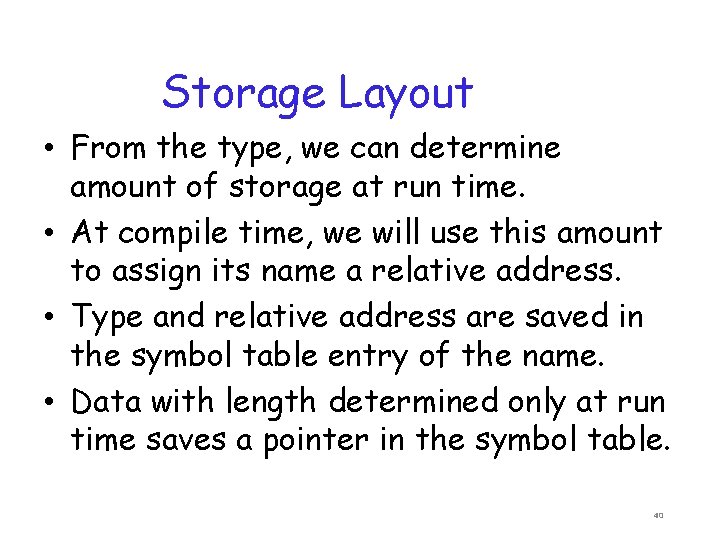 Storage Layout

• From the type, we can determine amount of storage at run time.

• At compile time, we will use this amount to assign its name a relative address.

• Type and relative address are saved in the symbol table entry of the name.

• Data with length determined only at run time saves a pointer in the symbol table.

40